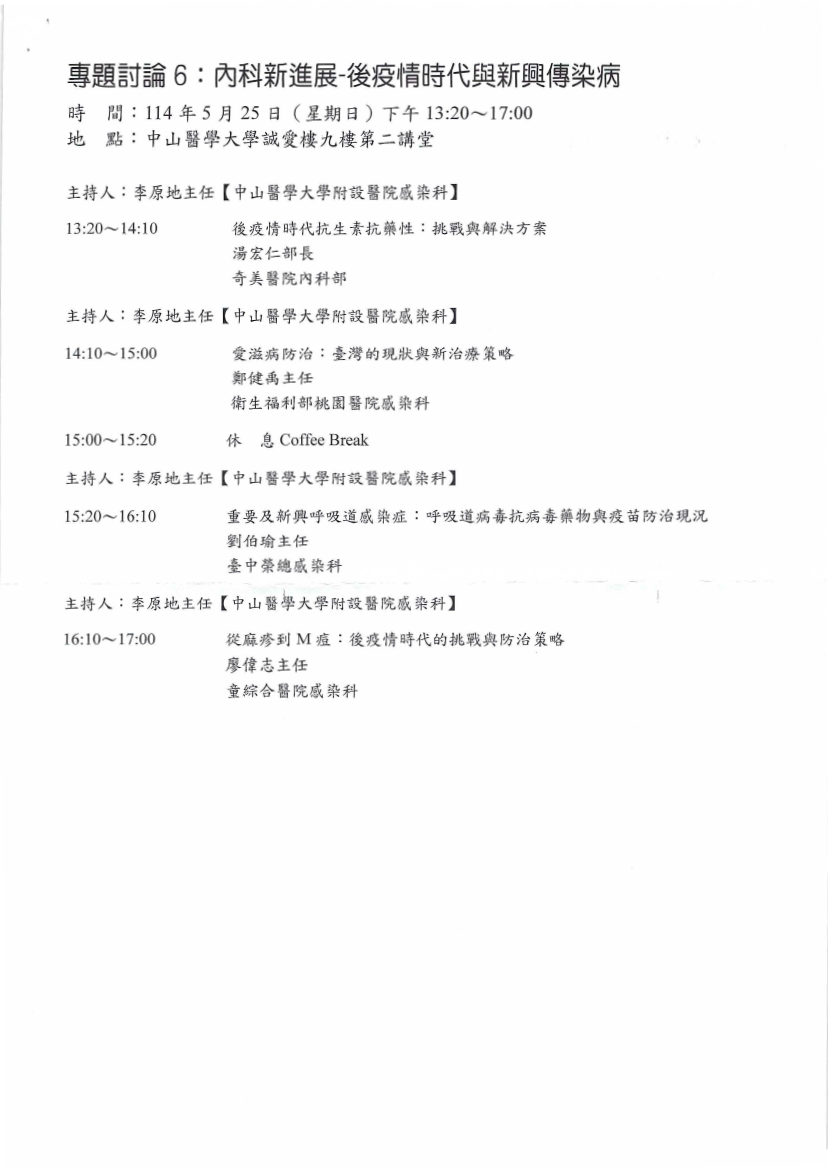 專題討論 6：內科新進展-後疫情時代與新興傳染病

時　間：114 年 5 月 25 日（星期日）下午 13:20～17:00
地　點：中山醫學大學誠愛樓九樓第二講堂

主持人：李原地主任【中山醫學大學附設醫院感染科】

13:20～14:10　後疫情時代抗生素抗藥性：挑戰與解決方案
湯宏仁部長
奇美醫院內科部

主持人：李原地主任【中山醫學大學附設醫院感染科】

14:10～15:00　愛滋病防治：臺灣的現狀與新治療策略
鄭健禹主任
衛生福利部桃園醫院感染科

15:00～15:20　休　息 Coffee Break

主持人：李原地主任【中山醫學大學附設醫院感染科】

15:20～16:10　重要及新興呼吸道感染症：呼吸道病毒抗病毒藥物與疫苗防治現況
劉伯瑜主任
臺中榮總感染科

主持人：李原地主任【中山醫學大學附設醫院感染科】

16:10～17:00　從麻疹到 M 痘：後疫情時代的挑戰與防治策略
廖偉志主任
童綜合醫院感染科